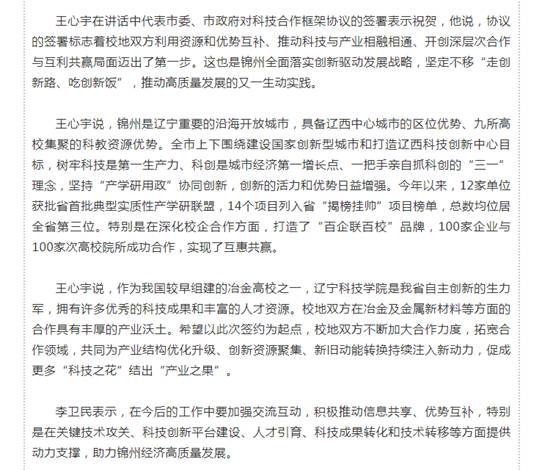 王心宇在讲话中代表市委、市政府对科技合作框架协议的签署表示祝贺，他说，协议的签署标志着校地双方利用资源和优势互补、推动科技与产业相融相通、开创深层次合作与互利共赢局面迈出了第一步。这也是锦州全面落实创新驱动发展战略，坚定不移“走创新路、吃创新饭”，推动高质量发展的又一生动实践。

王心宇说，锦州是辽宁重要的沿海开放城市，具备辽西中心城市的区位优势、九所高校集聚的科教资源优势。全市上下围绕建设国家创新型城市和打造辽西科技创新中心目标，树牢科技是第一生产力、科创是城市经济第一增长点、一把手亲自抓科创的“三一”理念，坚持“产学研用政”协同创新，创新的活力和优势日益增强。今年以来，12家单位获批省首批典型实质性产学研联盟，14个项目列入省“揭榜挂帅”项目榜单，总数均位居全省第三位。特别是在深化校企合作方面，打造了“百企联百校”品牌，100家企业与100家次高校院所成功合作，实现了互惠共赢。

王心宇说，作为我国较早组建的冶金高校之一，辽宁科技学院是我省自主创新的生力军，拥有许多优秀的科技成果和丰富的人才资源。校地双方在冶金及金属新材料等方面的合作具有丰厚的产业沃土。希望以此次签约为起点，校地双方不断加大合作力度，拓宽合作领域，共同为产业结构优化升级、创新资源聚集、新旧动能转换持续注入新动力，促成更多“科技之花”结出“产业之果”。

李卫民表示，在今后的工作中要加强交流互动，积极推动信息共享、优势互补，特别是在关键技术攻关、科技创新平台建设、人才引育、科技成果转化和技术转移等方面提供动力支撑，助力锦州经济高质量发展。